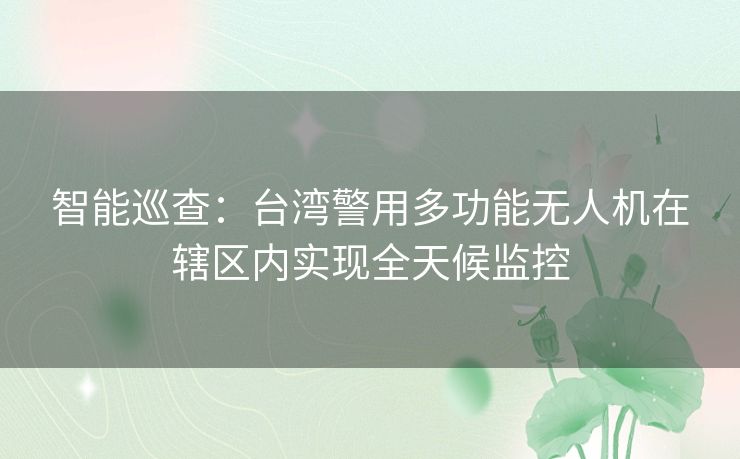 智能巡查：台湾警用多功能无人机在辖区内实现全天候监控